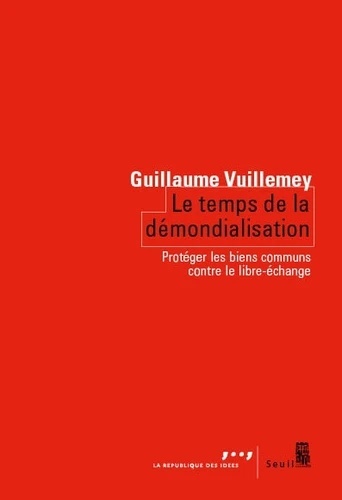 Guillaume Vuillemey

Le temps de la démondialisation

Protéger les biens communs contre le libre-échange

LA REPUBLIQUE DES IDEES

Seuil